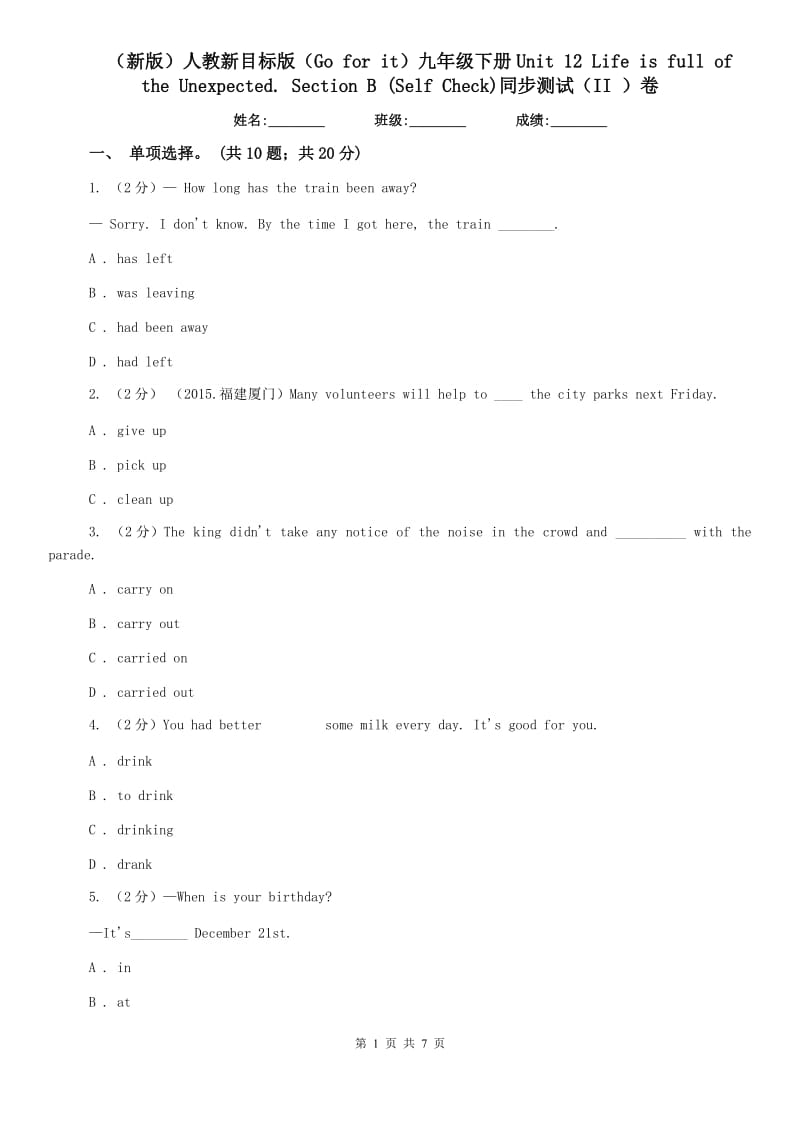 （新版）人教新目标版（Go for it）九年级下册 Unit 12 Life is full of the Unexpected. Section B (Self Check)同步测试（II ）卷

姓名:________ 班级:________ 成绩:________

一、 单项选择。 (共 10 题；共 20 分)

1. （2 分）— How long has the train been away?

— Sorry. I don't know. By the time I got here, the train ________.

A . has left

B . was leaving

C . had been away

D . had left

2. （2 分） （2015.福建厦门）Many volunteers will help to ____ the city parks next Friday.

A . give up

B . pick up

C . clean up

3. （2 分）The king didn't take any notice of the noise in the crowd and __________ with the parade.

A . carry on

B . carry out

C . carried on

D . carried out

4. （2 分）You had better some milk every day. It's good for you.

A . drink

B . to drink

C . drinking

D . drank

5. （2 分）—When is your birthday?

—It's________ December 21st.

A . in

B . at

第 1 页 共 7 页